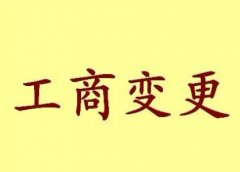 工商变更